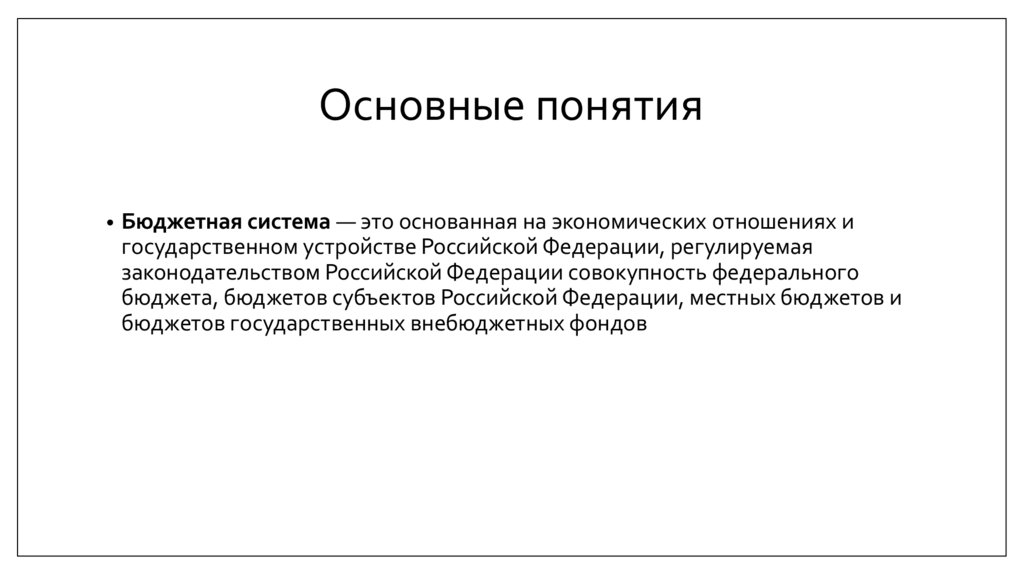 Основные понятия

• Бюджетная система — это основанная на экономических отношениях и государственном устройстве Российской Федерации, регулируемая законодательством Российской Федерации совокупность федерального бюджета, бюджетов субъектов Российской Федерации, местных бюджетов и бюджетов государственных внебюджетных фондов